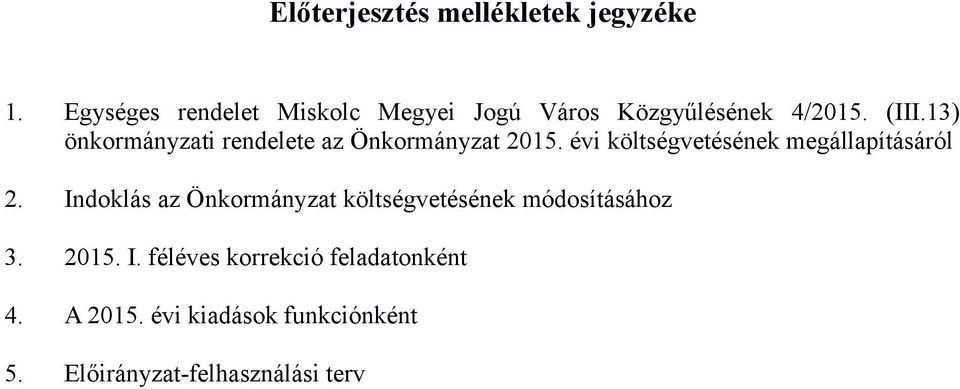 Előterjesztés mellékletek jegyzéke

1. Egységes rendelet Miskolc Megyei Jogú Város Közgyűlésének 4/2015. (III.13) önkormányzati rendelete az Önkormányzat 2015. évi költségvetésének megállapításáról

2. Indoklás az Önkormányzat költségvetésének módosításához

3. 2015. I. féléves korrekció feladatonként

4. A 2015. évi kiadások funkciónként

5. Előirányzat-felhasználási terv